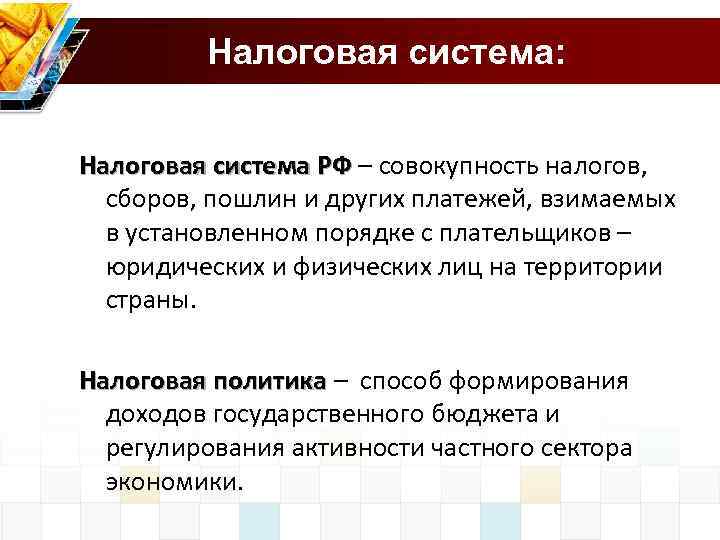 Налоговая система:

Налоговая система РФ – совокупность налогов, сборов, пошлин и других платежей, взимаемых в установленном порядке с плательщиков – юридических и физических лиц на территории страны.

Налоговая политика – способ формирования доходов государственного бюджета и регулирования активности частного сектора экономики.